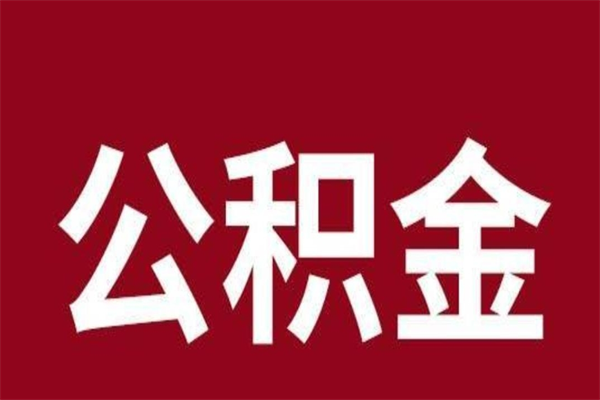 公积金